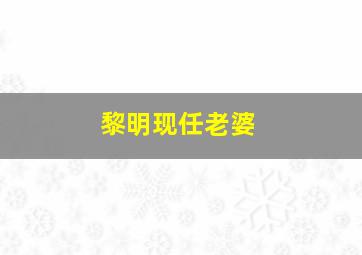 黎明现任老婆